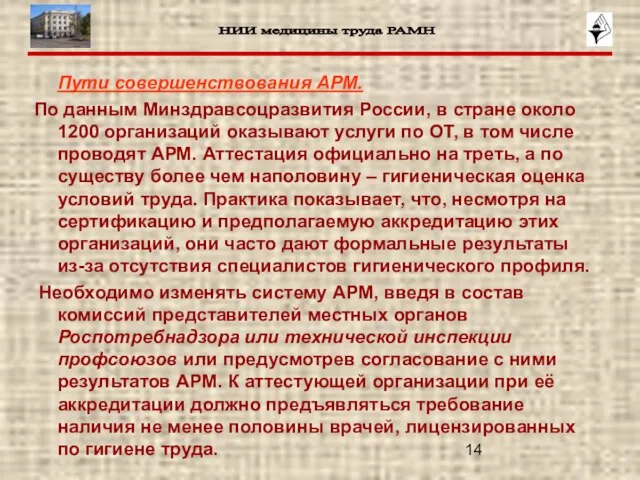 НИИ медицины труда РАМН

Пути совершенствования АРМ.

По данным Минздравсоцразвития России, в стране около 1200 организаций оказывают услуги по ОТ, в том числе проводят АРМ. Аттестация официально на треть, а по существу более чем наполовину – гигиеническая оценка условий труда. Практика показывает, что, несмотря на сертификацию и предполагаемую аккредитацию этих организаций, они часто дают формальные результаты из-за отсутствия специалистов гигиенического профиля.

Необходимо изменять систему АРМ, введя в состав комиссий представителей местных органов Роспотребнадзора или технической инспекции профсоюзов или предусмотрев согласование с ними результатов АРМ. К аттестующей организации при её аккредитации должно предъявляться требование наличия не менее половины врачей, лицензированных по гигиене труда.

14